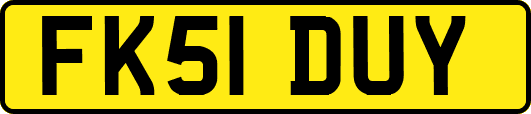 FK51 DUY